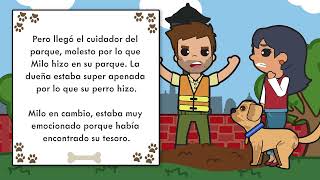 Pero llegó el cuidador del parque, molesto por lo que Milo hizo en su parque. La dueña estaba super apenada por lo que su perro hizo.

Milo en cambio, estaba muy emocionado porque había encontrado su tesoro.